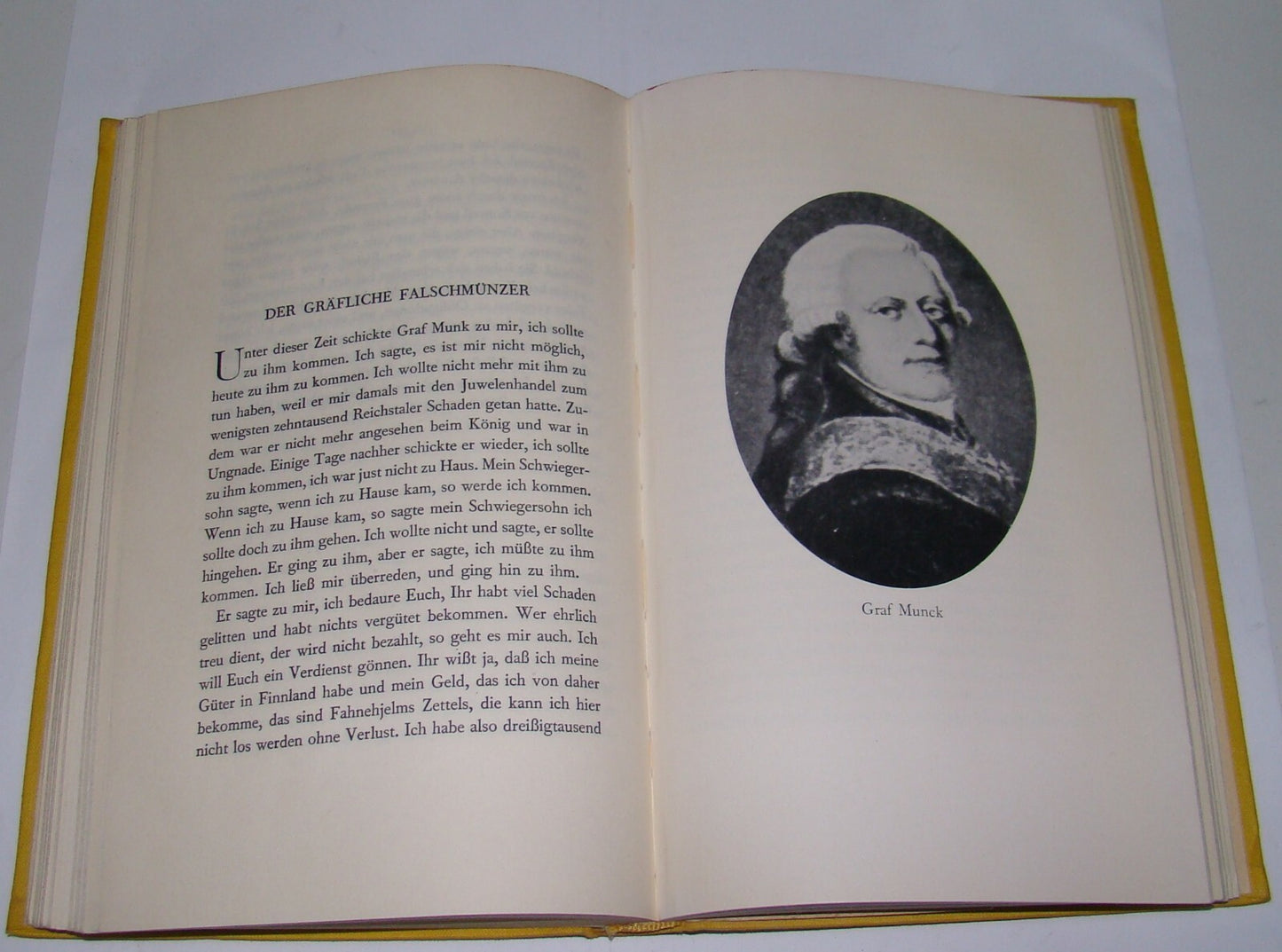 DER GRÄFLICHE FALSCHMÜNZER

Unter dieser Zeit schickte Graf Munk zu mir, ich sollte zu ihm kommen. Ich sagte, es ist mir nicht möglich, heute zu ihm zu kommen. Ich wollte nicht mehr mit ihm zu tun haben, weil er mir damals mit den Juwelenhandel zum wenigsten zehntausend Reichstaler Schaden getan hatte. Zudem war er nicht mehr angesehen beim König und war in Ungnade. Einige Tage nachher schickte er wieder, ich sollte zu ihm kommen, ich war just nicht zu Haus. Mein Schwiegersohn sagte, wenn ich zu Hause kam, so werde ich kommen. Wenn ich zu Hause kam, so sagte mein Schwiegersohn ich sollte doch zu ihm gehen. Ich wollte nicht und sagte, er sollte hingehen. Er ging zu ihm, aber er sagte, ich müßte zu ihm kommen. Ich ließ mir überreden, und ging hin zu ihm.

Er sagte zu mir, ich bedaure Euch, Ihr habt viel Schaden gelitten und habt nichts vergütet bekommen. Wer ehrlich treu dient, der wird nicht bezahlt, so geht es mir auch. Ich will Euch ein Verdienst gönnen. Ihr wißt ja, daß ich meine Güter in Finnland habe und mein Geld, das ich von daher bekomme, das sind Fahnehjelms Zettels, die kann ich hier nicht los werden ohne Verlust. Ich habe also dreißigtausend

Graf Munck